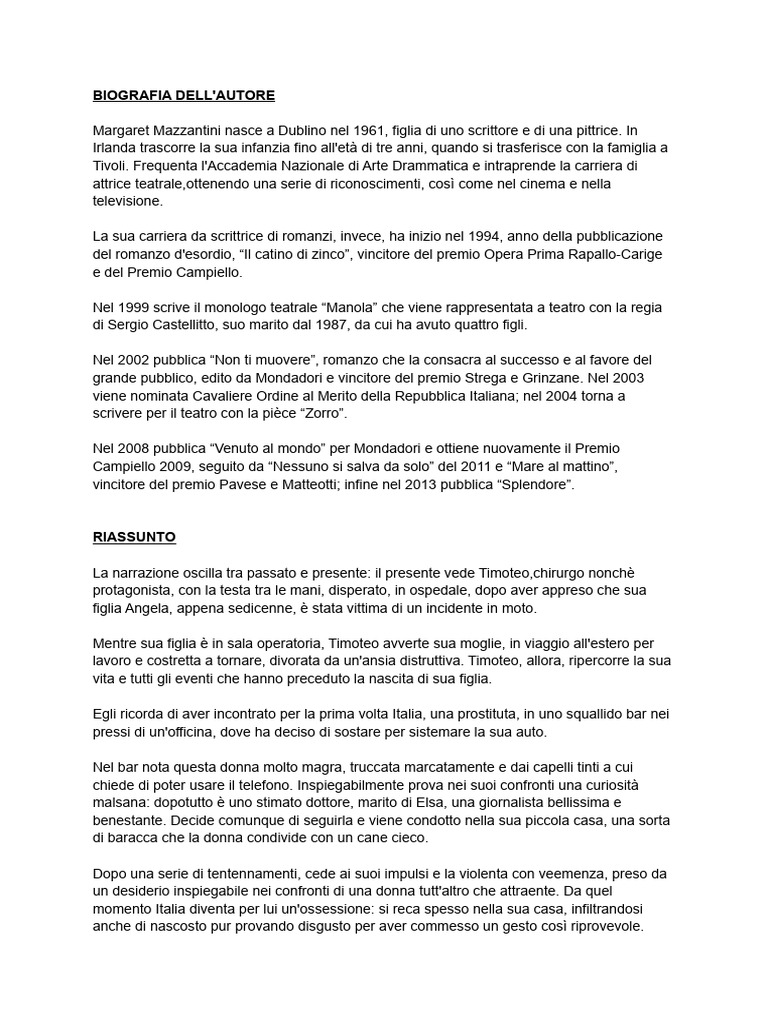 BIOGRAFIA DELL'AUTORE

Margaret Mazzantini nasce a Dublino nel 1961, figlia di uno scrittore e di una pittrice. In Irlanda trascorre la sua infanzia fino all'età di tre anni, quando si trasferisce con la famiglia a Tivoli. Frequenta l'Accademia Nazionale di Arte Drammatica e intraprende la carriera di attrice teatrale,ottenendo una serie di riconoscimenti, così come nel cinema e nella televisione.

La sua carriera da scrittrice di romanzi, invece, ha inizio nel 1994, anno della pubblicazione del romanzo d'esordio, "Il catino di zinco", vincitore del premio Opera Prima Rapallo-Carige e del Premio Campiello.

Nel 1999 scrive il monologo teatrale "Manola" che viene rappresentata a teatro con la regia di Sergio Castellitto, suo marito dal 1987, da cui ha avuto quattro figli.

Nel 2002 pubblica "Non ti muovere", romanzo che la consacra al successo e al favore del grande pubblico, edito da Mondadori e vincitore del premio Strega e Grinzane. Nel 2003 viene nominata Cavaliere Ordine al Merito della Repubblica Italiana; nel 2004 torna a scrivere per il teatro con la pièce "Zorro".

Nel 2008 pubblica "Venuto al mondo" per Mondadori e ottiene nuovamente il Premio Campiello 2009, seguito da "Nessuno si salva da solo" del 2011 e "Mare al mattino", vincitore del premio Pavese e Matteotti; infine nel 2013 pubblica "Splendore".

RIASSUNTO

La narrazione oscilla tra passato e presente: il presente vede Timoteo,chirurgo nonchè protagonista, con la testa tra le mani, disperato, in ospedale, dopo aver appreso che sua figlia Angela, appena sedicenne, è stata vittima di un incidente in moto.

Mentre sua figlia è in sala operatoria, Timoteo avverte sua moglie, in viaggio all'estero per lavoro e costretta a tornare, divorata da un'ansia distruttiva. Timoteo, allora, ripercorre la sua vita e tutti gli eventi che hanno preceduto la nascita di sua figlia.

Egli ricorda di aver incontrato per la prima volta Italia, una prostituta, in uno squallido bar nei pressi di un'officina, dove ha deciso di sostare per sistemare la sua auto.

Nel bar nota questa donna molto magra, truccata marcatamente e dai capelli tinti a cui chiede di poter usare il telefono. Inspiegabilmente prova nei suoi confronti una curiosità malsana: dopotutto è uno stimato dottore, marito di Elsa, una giornalista bellissima e benestante. Decide comunque di seguirla e viene condotto nella sua piccola casa, una sorta di baracca che la donna condivide con un cane cieco.

Dopo una serie di tentennamenti, cede ai suoi impulsi e la violenta con veemenza, preso da un desiderio inspiegabile nei confronti di una donna tutt'altro che attraente. Da quel momento Italia diventa per lui un'ossessione: si reca spesso nella sua casa, infiltrandosi anche di nascosto pur provando disgusto per aver commesso un gesto così riprovevole.